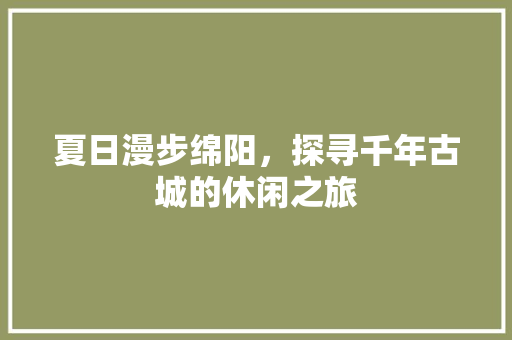 夏日漫步绵阳，探寻千年古城的休闲之旅